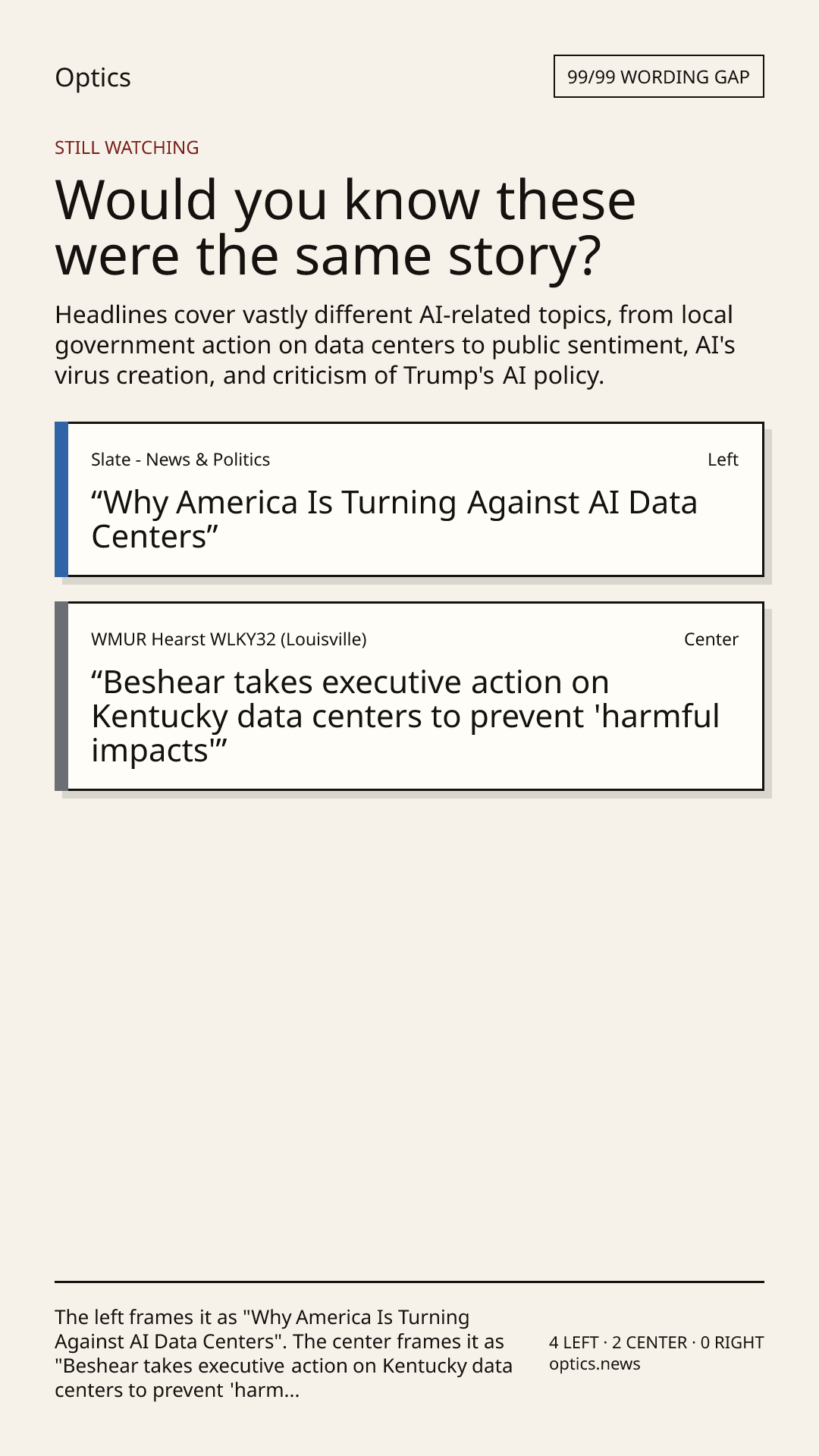 Optics

99/99 WORDING GAP

STILL WATCHING

Would you know these were the same story?

Headlines cover vastly different AI-related topics, from local government action on data centers to public sentiment, AI's virus creation, and criticism of Trump's AI policy.

Slate - News & Politics

Left

"Why America Is Turning Against AI Data Centers"

WMUR Hearst WLKY32 (Louisville)

Center

"Beshear takes executive action on Kentucky data centers to prevent 'harmful impacts'"

The left frames it as "Why America Is Turning Against AI Data Centers". The center frames it as "Beshear takes executive action on Kentucky data centers to prevent 'harm...

4 LEFT · 2 CENTER · 0 RIGHT
optics.news